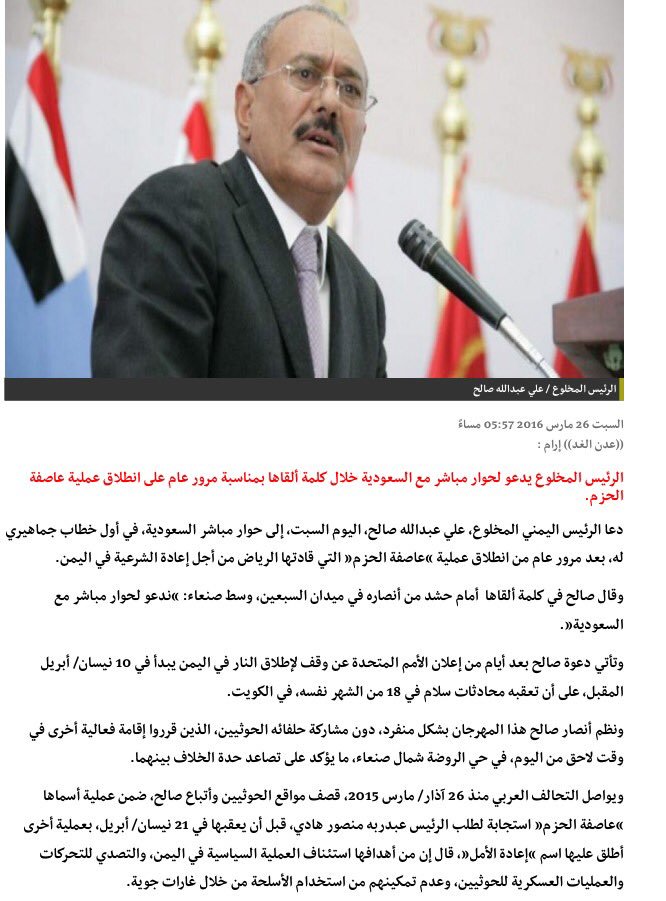 الرئيس المخلوع / علي عبدالله صالح

السبت 26 مارس 2016 05:57 مساءً
((عدن الغد)) إرام :

الرئيس المخلوع يدعو لحوار مباشر مع السعودية خلال كلمة ألقاها بمناسبة مرور عام على انطلاق عملية عاصفة الحزم.

دعا الرئيس اليمني المخلوع، علي عبدالله صالح، اليوم السبت، إلى حوار مباشر السعودية، في أول خطاب جماهيري له، بعد مرور عام من انطلاق عملية »عاصفة الحزم« التي قادتها الرياض من أجل إعادة الشرعية في اليمن.

وقال صالح في كلمة ألقاها أمام حشد من أنصاره في ميدان السبعين، وسط صنعاء: »ندعو لحوار مباشر مع السعودية«.

وتأتي دعوة صالح بعد أيام من إعلان الأمم المتحدة عن وقف لإطلاق النار في اليمن يبدأ في 10 نيسان/ أبريل المقبل، على أن تعقبه محادثات سلام في 18 من الشهر نفسه، في الكويت.

ونظم أنصار صالح هذا المهرجان بشكل منفرد، دون مشاركة حلفائه الحوثيين، الذين قرروا إقامة فعالية أخرى في وقت لاحق من اليوم، في حي الروضة شمال صنعاء، ما يؤكد على تصاعد حدة الخلاف بينهما.

ويواصل التحالف العربي منذ 26 آذار/ مارس 2015، قصف مواقع الحوثيين وأتباع صالح، ضمن عملية أسماها »عاصفة الحزم« استجابة لطلب الرئيس عبدربه منصور هادي، قبل أن يعقبها في 21 نيسان/ أبريل، بعملية أخرى أطلق عليها اسم »إعادة الأمل«، قال إن من أهدافها استئناف العملية السياسية في اليمن، والتصدي للتحركات والعمليات العسكرية للحوثيين، وعدم تمكينهم من استخدام الأسلحة من خلال غارات جوية.